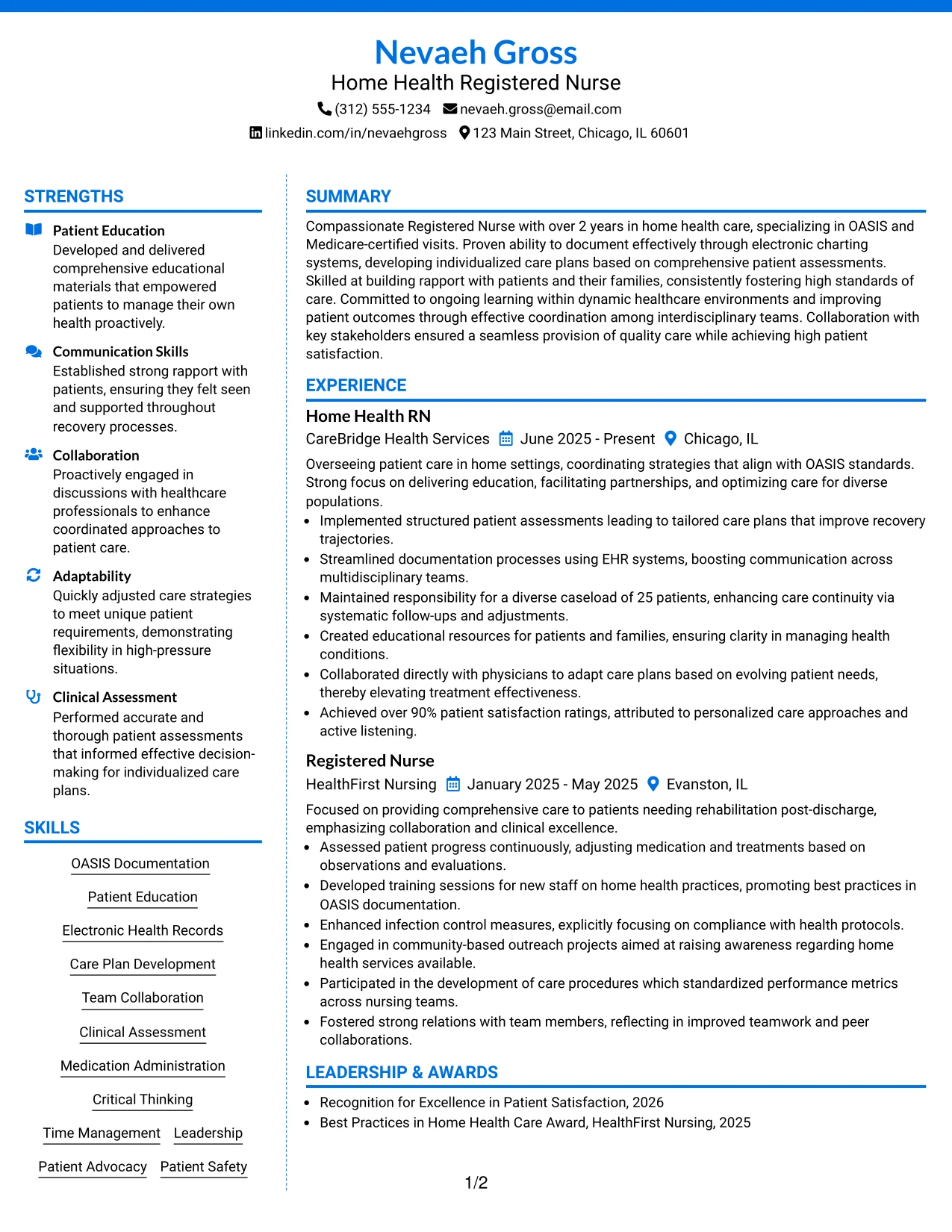 Nevaeh Gross
Home Health Registered Nurse
(312) 555-1234 nevaeh.gross@email.com
linkedin.com/in/nevaehgross 123 Main Street, Chicago, IL 60601

STRENGTHS

Patient Education
Developed and delivered comprehensive educational materials that empowered patients to manage their own health proactively.

Communication Skills
Established strong rapport with patients, ensuring they felt seen and supported throughout recovery processes.

Collaboration
Proactively engaged in discussions with healthcare professionals to enhance coordinated approaches to patient care.

Adaptability
Quickly adjusted care strategies to meet unique patient requirements, demonstrating flexibility in high-pressure situations.

Clinical Assessment
Performed accurate and thorough patient assessments that informed effective decision-making for individualized care plans.

SKILLS

OASIS Documentation
Patient Education
Electronic Health Records
Care Plan Development
Team Collaboration
Clinical Assessment
Medication Administration
Critical Thinking
Time Management
Leadership
Patient Advocacy
Patient Safety

SUMMARY

Compassionate Registered Nurse with over 2 years in home health care, specializing in OASIS and Medicare-certified visits. Proven ability to document effectively through electronic charting systems, developing individualized care plans based on comprehensive patient assessments. Skilled at building rapport with patients and their families, consistently fostering high standards of care. Committed to ongoing learning within dynamic healthcare environments and improving patient outcomes through effective coordination among interdisciplinary teams. Collaboration with key stakeholders ensured a seamless provision of quality care while achieving high patient satisfaction.

EXPERIENCE

Home Health RN
CareBridge Health Services June 2025 - Present Chicago, IL

Overseeing patient care in home settings, coordinating strategies that align with OASIS standards. Strong focus on delivering education, facilitating partnerships, and optimizing care for diverse populations.
• Implemented structured patient assessments leading to tailored care plans that improve recovery trajectories.
• Streamlined documentation processes using EHR systems, boosting communication across multidisciplinary teams.
• Maintained responsibility for a diverse caseload of 25 patients, enhancing care continuity via systematic follow-ups and adjustments.
• Created educational resources for patients and families, ensuring clarity in managing health conditions.
• Collaborated directly with physicians to adapt care plans based on evolving patient needs, thereby elevating treatment effectiveness.
• Achieved over 90% patient satisfaction ratings, attributed to personalized care approaches and active listening.

Registered Nurse
HealthFirst Nursing January 2025 - May 2025 Evanston, IL

Focused on providing comprehensive care to patients needing rehabilitation post-discharge, emphasizing collaboration and clinical excellence.
• Assessed patient progress continuously, adjusting medication and treatments based on observations and evaluations.
• Developed training sessions for new staff on home health practices, promoting best practices in OASIS documentation.
• Enhanced infection control measures, explicitly focusing on compliance with health protocols.
• Engaged in community-based outreach projects aimed at raising awareness regarding home health services available.
• Participated in the development of care procedures which standardized performance metrics across nursing teams.
• Fostered strong relations with team members, reflecting in improved teamwork and peer collaborations.

LEADERSHIP & AWARDS

• Recognition for Excellence in Patient Satisfaction, 2026
• Best Practices in Home Health Care Award, HealthFirst Nursing, 2025

1/2